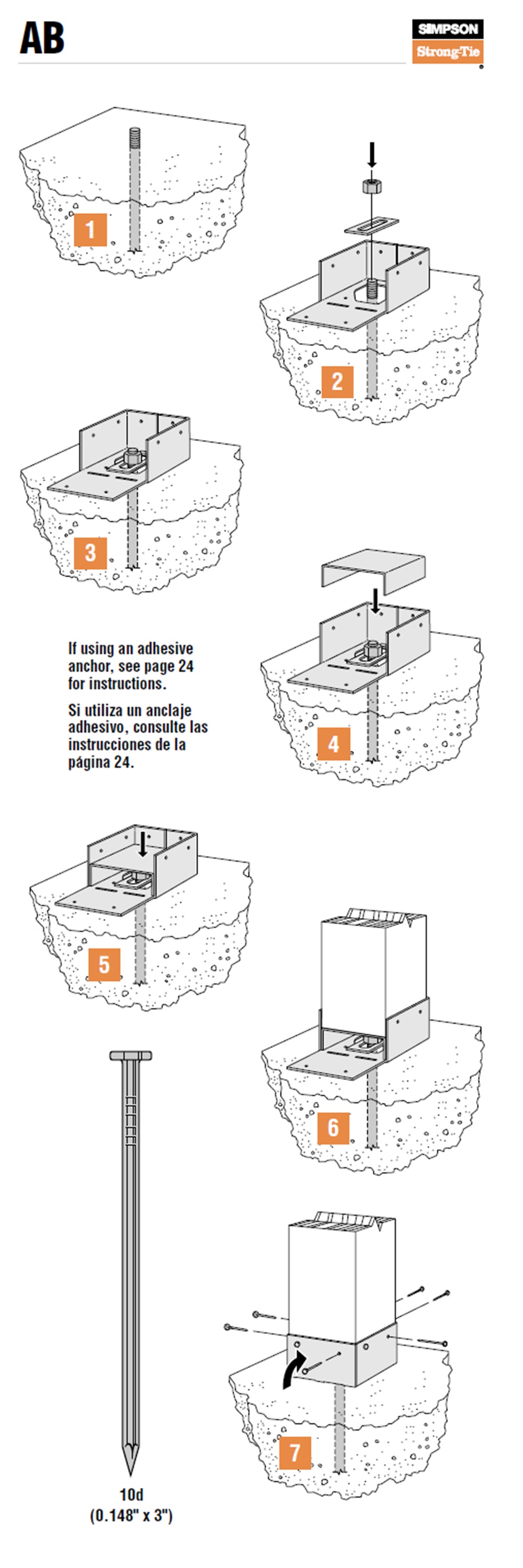 AB

SIMPSON
Strong-Tie

1

2

3

If using an adhesive anchor, see page 24 for instructions.

Si utiliza un anclaje adhesivo, consulte las instrucciones de la página 24.

4

5

6

7

10d
(0.148" x 3")